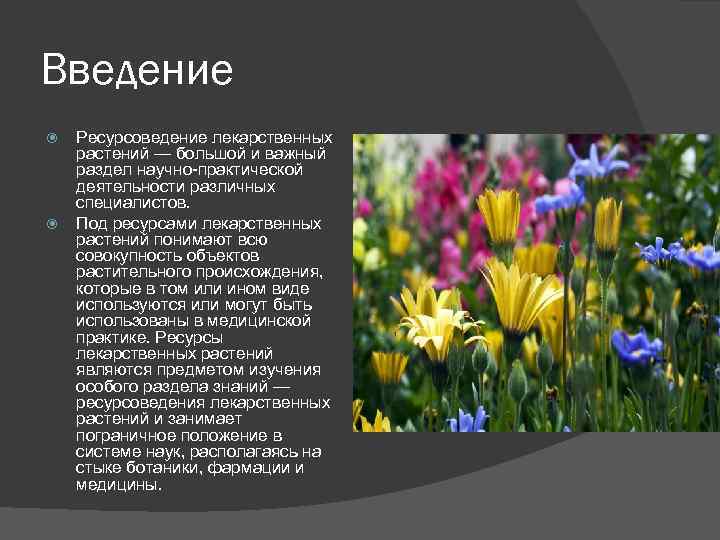 Введение

Ресурсоведение лекарственных растений — большой и важный раздел научно-практической деятельности различных специалистов.

Под ресурсами лекарственных растений понимают всю совокупность объектов растительного происхождения, которые в том или ином виде используются или могут быть использованы в медицинской практике. Ресурсы лекарственных растений являются предметом изучения особого раздела знаний — ресурсоведения лекарственных растений и занимает пограничное положение в системе наук, располагаясь на стыке ботаники, фармации и медицины.